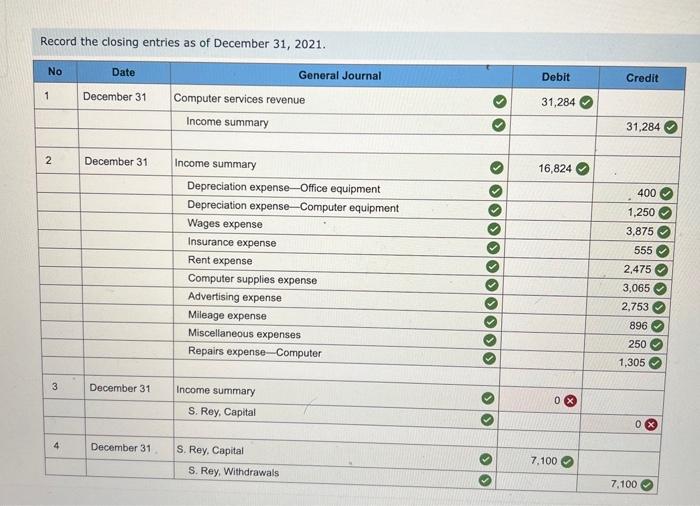 Record the closing entries as of December 31, 2021.

| No | Date | General Journal | Debit | Credit |
|---|---|---|---|---|
| 1 | December 31 | Computer services revenue | 31,284 | |
| | | Income summary | | 31,284 |
| | | | | |
| 2 | December 31 | Income summary | 16,824 | |
| | | Depreciation expense—Office equipment | | 400 |
| | | Depreciation expense—Computer equipment | | 1,250 |
| | | Wages expense | | 3,875 |
| | | Insurance expense | | 555 |
| | | Rent expense | | 2,475 |
| | | Computer supplies expense | | 3,065 |
| | | Advertising expense | | 2,753 |
| | | Mileage expense | | 896 |
| | | Miscellaneous expenses | | 250 |
| | | Repairs expense—Computer | | 1,305 |
| | | | | |
| 3 | December 31 | Income summary | 0 | |
| | | S. Rey, Capital | | 0 |
| | | | | |
| 4 | December 31 | S. Rey, Capital | 7,100 | |
| | | S. Rey, Withdrawals | | 7,100 |